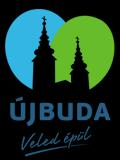 ÚJBUDA

Veled épül